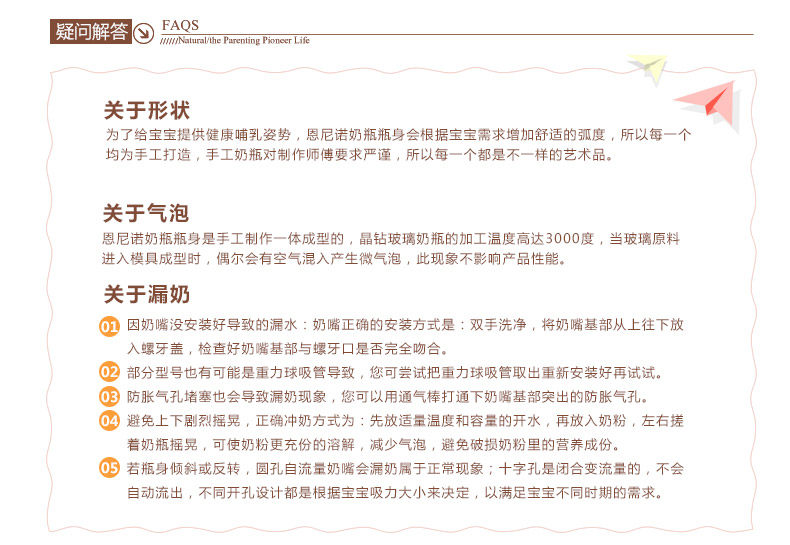 疑问解答 FAQS
//////Natural/the Parenting Pioneer Life

关于形状
为了给宝宝提供健康哺乳姿势，恩尼诺奶瓶瓶身会根据宝宝需求增加舒适的弧度，所以每一个均为手工打造，手工奶瓶对制作师傅要求严谨，所以每一个都是不一样的艺术品。

关于气泡
恩尼诺奶瓶瓶身是手工制作一体成型的，晶钻玻璃奶瓶的加工温度高达3000度，当玻璃原料进入模具成型时，偶尔会有空气混入产生微气泡，此现象不影响产品性能。

关于漏奶
01 因奶嘴没安装好导致的漏水：奶嘴正确的安装方式是：双手洗净，将奶嘴基部从上往下放入螺牙盖，检查好奶嘴基部与螺牙口是否完全吻合。
02 部分型号也有可能是重力球吸管导致，您可尝试把重力球吸管取出重新安装好再试试。
03 防胀气孔堵塞也会导致漏奶现象，您可以用通气棒打通下奶嘴基部突出的防胀气孔。
04 避免上下剧烈摇晃，正确冲奶方式为：先放适量温度和容量的开水，再放入奶粉，左右搓着奶瓶摇晃，可使奶粉更充份的溶解，减少气泡，避免破损奶粉里的营养成份。
05 若瓶身倾斜或反转，圆孔自流量奶嘴会漏奶属于正常现象；十字孔是闭合变流量的，不会自动流出，不同开孔设计都是根据宝宝吸力大小来决定，以满足宝宝不同时期的需求。